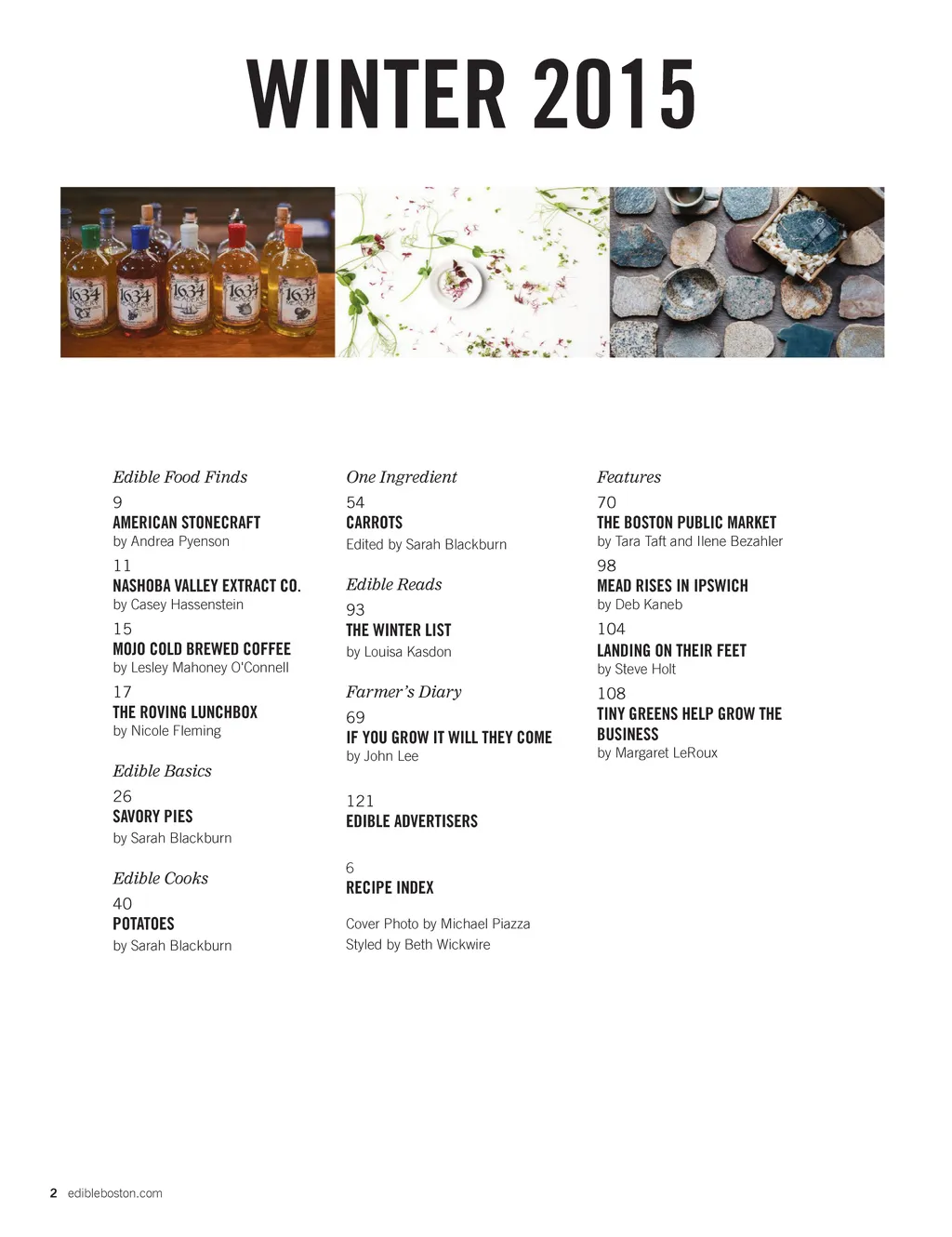 WINTER 2015

Edible Food Finds

9
AMERICAN STONECRAFT
by Andrea Pyenson

11
NASHOBA VALLEY EXTRACT CO.
by Casey Hassenstein

15
MOJO COLD BREWED COFFEE
by Lesley Mahoney O'Connell

17
THE ROVING LUNCHBOX
by Nicole Fleming

Edible Basics

26
SAVORY PIES
by Sarah Blackburn

Edible Cooks

40
POTATOES
by Sarah Blackburn

One Ingredient

54
CARROTS
Edited by Sarah Blackburn

Edible Reads

93
THE WINTER LIST
by Louisa Kasdon

Farmer's Diary

69
IF YOU GROW IT WILL THEY COME
by John Lee

121
EDIBLE ADVERTISERS

6
RECIPE INDEX

Cover Photo by Michael Piazza
Styled by Beth Wickwire

Features

70
THE BOSTON PUBLIC MARKET
by Tara Taft and Ilene Bezahler

98
MEAD RISES IN IPSWICH
by Deb Kaneb

104
LANDING ON THEIR FEET
by Steve Holt

108
TINY GREENS HELP GROW THE BUSINESS
by Margaret LeRoux

2 edibleboston.com